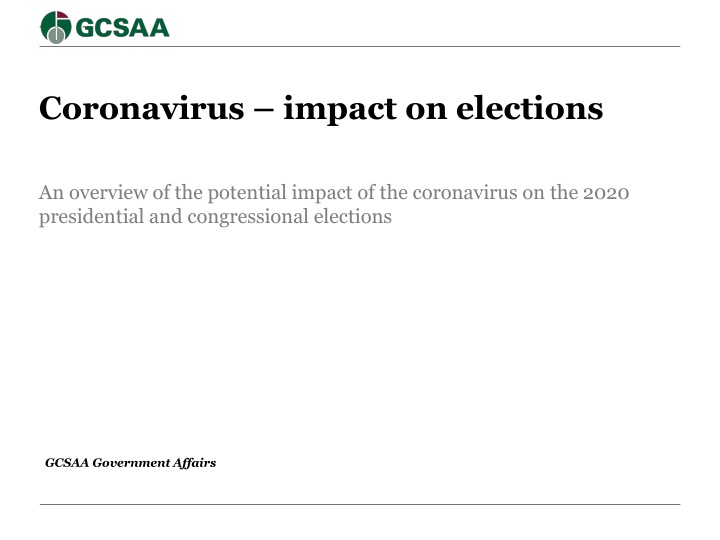 GCSAA

Coronavirus – impact on elections

An overview of the potential impact of the coronavirus on the 2020 presidential and congressional elections

GCSAA Government Affairs